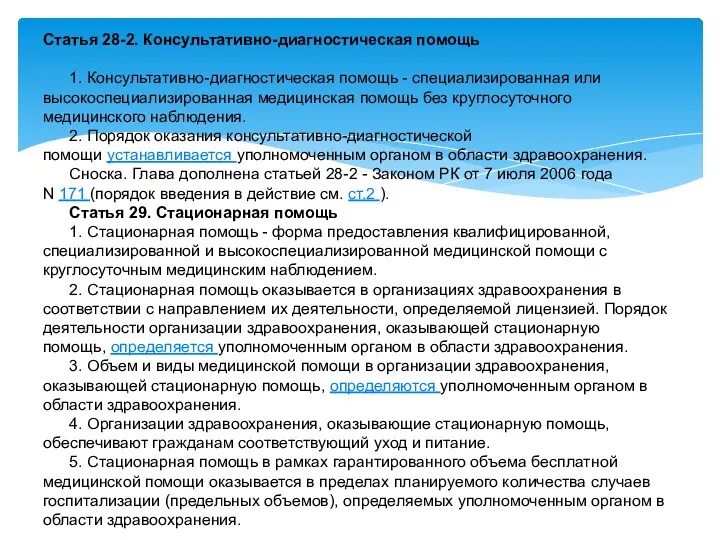 Статья 28-2. Консультативно-диагностическая помощь

1. Консультативно-диагностическая помощь - специализированная или высокоспециализированная медицинская помощь без круглосуточного медицинского наблюдения.

2. Порядок оказания консультативно-диагностической помощи устанавливается уполномоченным органом в области здравоохранения.

Сноска. Глава дополнена статьей 28-2 - Законом РК от 7 июля 2006 года N 171 (порядок введения в действие см. ст.2 ).

Статья 29. Стационарная помощь

1. Стационарная помощь - форма предоставления квалифицированной, специализированной и высокоспециализированной медицинской помощи с круглосуточным медицинским наблюдением.

2. Стационарная помощь оказывается в организациях здравоохранения в соответствии с направлением их деятельности, определяемой лицензией. Порядок деятельности организации здравоохранения, оказывающей стационарную помощь, определяется уполномоченным органом в области здравоохранения.

3. Объем и виды медицинской помощи в организации здравоохранения, оказывающей стационарную помощь, определяются уполномоченным органом в области здравоохранения.

4. Организации здравоохранения, оказывающие стационарную помощь, обеспечивают гражданам соответствующий уход и питание.

5. Стационарная помощь в рамках гарантированного объема бесплатной медицинской помощи оказывается в пределах планируемого количества случаев госпитализации (предельных объемов), определяемых уполномоченным органом в области здравоохранения.